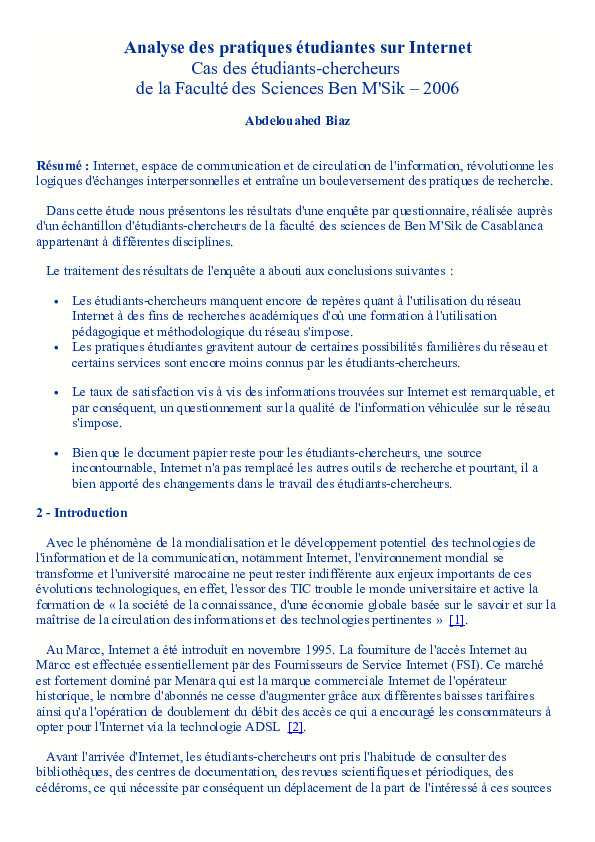 Analyse des pratiques étudiantes sur Internet
Cas des étudiants-chercheurs
de la Faculté des Sciences Ben M'Sik – 2006

Abdelouahed Biaz

Résumé : Internet, espace de communication et de circulation de l'information, révolutionne les logiques d'échanges interpersonnelles et entraîne un bouleversement des pratiques de recherche.

Dans cette étude nous présentons les résultats d'une enquête par questionnaire, réalisée auprès d'un échantillon d'étudiants-chercheurs de la faculté des sciences de Ben M'Sik de Casablanca appartenant à différentes disciplines.

Le traitement des résultats de l'enquête a abouti aux conclusions suivantes :

• Les étudiants-chercheurs manquent encore de repères quant à l'utilisation du réseau Internet à des fins de recherches académiques d'où une formation à l'utilisation pédagogique et méthodologique du réseau s'impose.
• Les pratiques étudiantes gravitent autour de certaines possibilités familières du réseau et certains services sont encore moins connus par les étudiants-chercheurs.

• Le taux de satisfaction vis à vis des informations trouvées sur Internet est remarquable, et par conséquent, un questionnement sur la qualité de l'information véhiculée sur le réseau s'impose.

• Bien que le document papier reste pour les étudiants-chercheurs, une source incontournable, Internet n'a pas remplacé les autres outils de recherche et pourtant, il a bien apporté des changements dans le travail des étudiants-chercheurs.

2 - Introduction

Avec le phénomène de la mondialisation et le développement potentiel des technologies de l'information et de la communication, notamment Internet, l'environnement mondial se transforme et l'université marocaine ne peut rester indifférente aux enjeux importants de ces évolutions technologiques, en effet, l'essor des TIC trouble le monde universitaire et active la formation de « la société de la connaissance, d'une économie globale basée sur le savoir et sur la maîtrise de la circulation des informations et des technologies pertinentes » [1].

Au Maroc, Internet a été introduit en novembre 1995. La fourniture de l'accès Internet au Maroc est effectuée essentiellement par des Fournisseurs de Service Internet (FSI). Ce marché est fortement dominé par Menara qui est la marque commerciale Internet de l'opérateur historique, le nombre d'abonnés ne cesse d'augmenter grâce aux différentes baisses tarifaires ainsi qu'a l'opération de doublement du débit des accès ce qui a encouragé les consommateurs à opter pour l'Internet via la technologie ADSL [2].

Avant l'arrivée d'Internet, les étudiants-chercheurs ont pris l'habitude de consulter des bibliothèques, des centres de documentation, des revues scientifiques et périodiques, des cédéroms, ce qui nécessite par conséquent un déplacement de la part de l'intéressé à ces sources